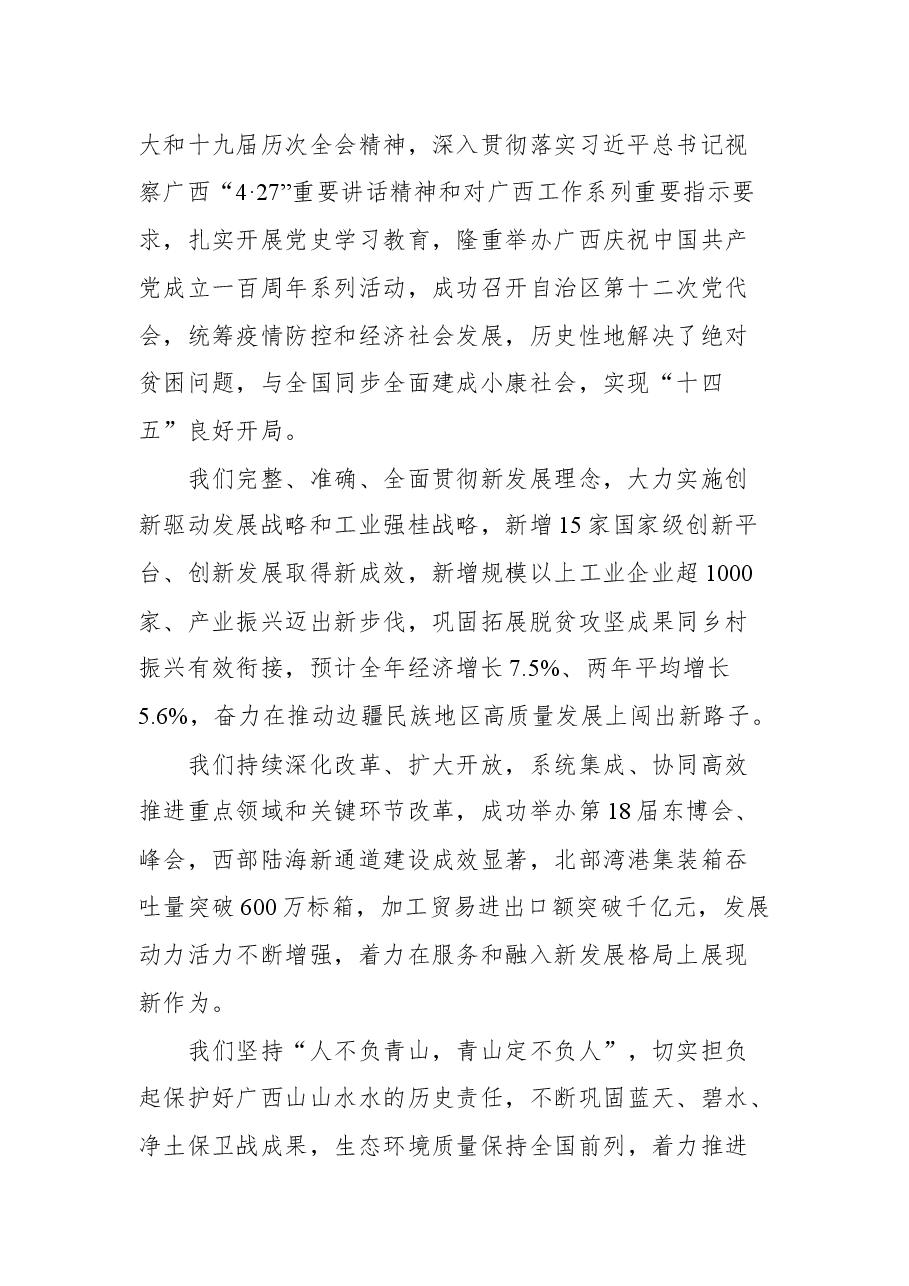 大和十九届历次全会精神，深入贯彻落实习近平总书记视察广西“4·27”重要讲话精神和对广西工作系列重要指示要求，扎实开展党史学习教育，隆重举办广西庆祝中国共产党成立一百周年系列活动，成功召开自治区第十二次党代会，统筹疫情防控和经济社会发展，历史性地解决了绝对贫困问题，与全国同步全面建成小康社会，实现“十四五”良好开局。

我们完整、准确、全面贯彻新发展理念，大力实施创新驱动发展战略和工业强桂战略，新增15家国家级创新平台、创新发展取得新成效，新增规模以上工业企业超1000家、产业振兴迈出新步伐，巩固拓展脱贫攻坚成果同乡村振兴有效衔接，预计全年经济增长7.5%、两年平均增长5.6%，奋力在推动边疆民族地区高质量发展上闯出新路子。

我们持续深化改革、扩大开放，系统集成、协同高效推进重点领域和关键环节改革，成功举办第18届东博会、峰会，西部陆海新通道建设成效显著，北部湾港集装箱吞吐量突破600万标箱，加工贸易进出口额突破千亿元，发展动力活力不断增强，着力在服务和融入新发展格局上展现新作为。

我们坚持“人不负青山，青山定不负人”，切实担负起保护好广西山山水水的历史责任，不断巩固蓝天、碧水、净土保卫战成果，生态环境质量保持全国前列，着力推进